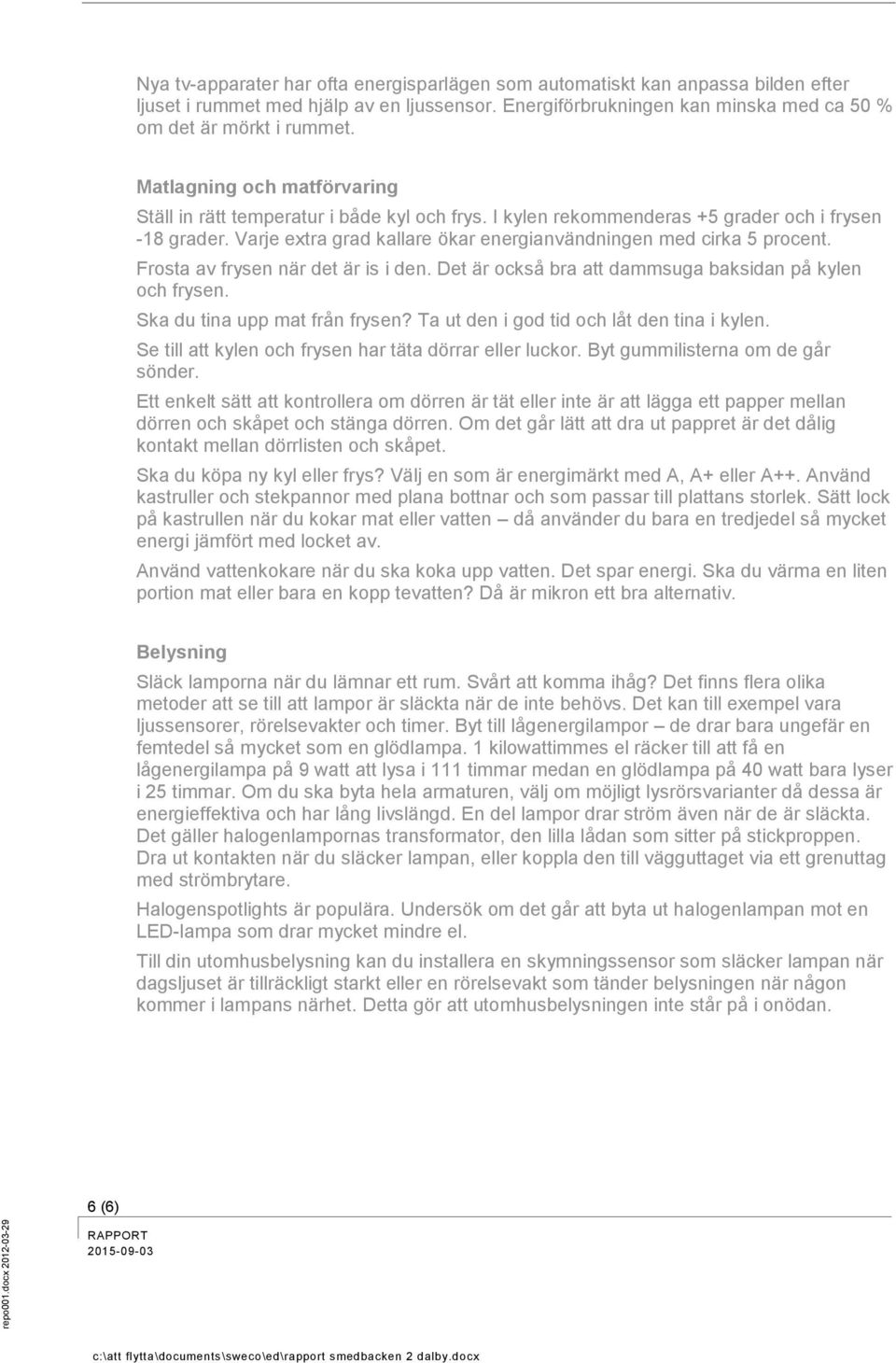 Nya tv-apparater har ofta energisparlägen som automatiskt kan anpassa bilden efter ljuset i rummet med hjälp av en ljussensor. Energiförbrukningen kan minska med ca 50 % om det är mörkt i rummet.

Matlagning och matförvaring

Ställ in rätt temperatur i både kyl och frys. I kylen rekommenderas +5 grader och i frysen -18 grader. Varje extra grad kallare ökar energianvändningen med cirka 5 procent.

Frosta av frysen när det är is i den. Det är också bra att dammsuga baksidan på kylen och frysen.

Ska du tina upp mat från frysen? Ta ut den i god tid och låt den tina i kylen.

Se till att kylen och frysen har täta dörrar eller luckor. Byt gummilisterna om de går sönder.

Ett enkelt sätt att kontrollera om dörren är tät eller inte är att lägga ett papper mellan dörren och skåpet och stänga dörren. Om det går lätt att dra ut pappret är det dålig kontakt mellan dörrlisten och skåpet.

Ska du köpa ny kyl eller frys? Välj en som är energimärkt med A, A+ eller A++. Använd kastruller och stekpannor med plana bottnar och som passar till plattans storlek. Sätt lock på kastrullen när du kokar mat eller vatten – då använder du bara en tredjedel så mycket energi jämfört med locket av.

Använd vattenkokare när du ska koka upp vatten. Det spar energi. Ska du värma en liten portion mat eller bara en kopp tevatten? Då är mikron ett bra alternativ.

Belysning

Släck lamporna när du lämnar ett rum. Svårt att komma ihåg? Det finns flera olika metoder att se till att lampor är släckta när de inte behövs. Det kan till exempel vara ljussensorer, rörelsevakter och timer. Byt till lågenergilampor – de drar bara ungefär en femtedel så mycket som en glödlampa. 1 kilowattimmes el räcker till att få en lågenergilampa på 9 watt att lysa i 111 timmar medan en glödlampa på 40 watt bara lyser i 25 timmar. Om du ska byta hela armaturen, välj om möjligt lysrörsvarianter då dessa är energieffektiva och har lång livslängd. En del lampor drar ström även när de är släckta. Det gäller halogenlampornas transformator, den lilla lådan som sitter på stickproppen. Dra ut kontakten när du släcker lampan, eller koppla den till vägguttaget via ett grenuttag med strömbrytare.

Halogenspotlights är populära. Undersök om det går att byta ut halogenlampan mot en LED-lampa som drar mycket mindre el.

Till din utomhusbelysning kan du installera en skymningssensor som släcker lampan när dagsljuset är tillräckligt starkt eller en rörelsevakt som tänder belysningen när någon kommer i lampans närhet. Detta gör att utomhusbelysningen inte står på i onödan.

6 (6)

RAPPORT
2015-09-03

repo001.docx 2012-03-29

c:\att flytta\documents\sweco\ed\rapport smedbacken 2 dalby.docx